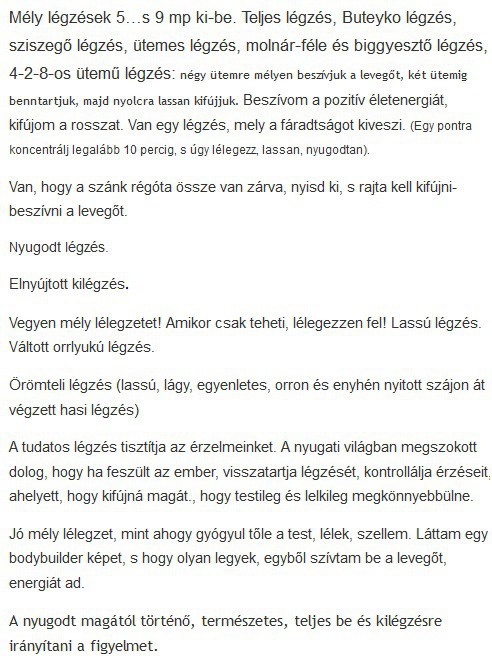 Mély légzések 5…s 9 mp ki-be. Teljes légzés, Buteyko légzés, sziszegő légzés, ütemes légzés, molnár-féle és biggyesztő légzés, 4-2-8-os ütemű légzés: négy ütemre mélyen beszívjuk a levegőt, két ütemig benntartjuk, majd nyolcra lassan kifújjuk. Beszívom a pozitív életenergiát, kifújom a rosszat. Van egy légzés, mely a fáradtságot kiveszi. (Egy pontra koncentrálj legalább 10 percig, s úgy lélegezz, lassan, nyugodtan).

Van, hogy a szánk régóta össze van zárva, nyisd ki, s rajta kell kifújni-beszívni a levegőt.

Nyugodt légzés.

Elnyújtott kilégzés.

Vegyen mély lélegzetet! Amikor csak teheti, lélegezzen fel! Lassú légzés. Váltott orrlyukú légzés.

Örömteli légzés (lassú, lágy, egyenletes, orron és enyhén nyitott szájon át végzett hasi légzés)

A tudatos légzés tisztítja az érzelmeinket. A nyugati világban megszokott dolog, hogy ha feszült az ember, visszatartja légzését, kontrollálja érzéseit, ahelyett, hogy kifújná magát., hogy testileg és lelkileg megkönnyebbülne.

Jó mély lélegzet, mint ahogy gyógyul tőle a test, lélek, szellem. Láttam egy bodybuilder képet, s hogy olyan legyek, egyből szívtam be a levegőt, energiát ad.

A nyugodt magától történő, természetes, teljes be és kilégzésre irányítani a figyelmet.